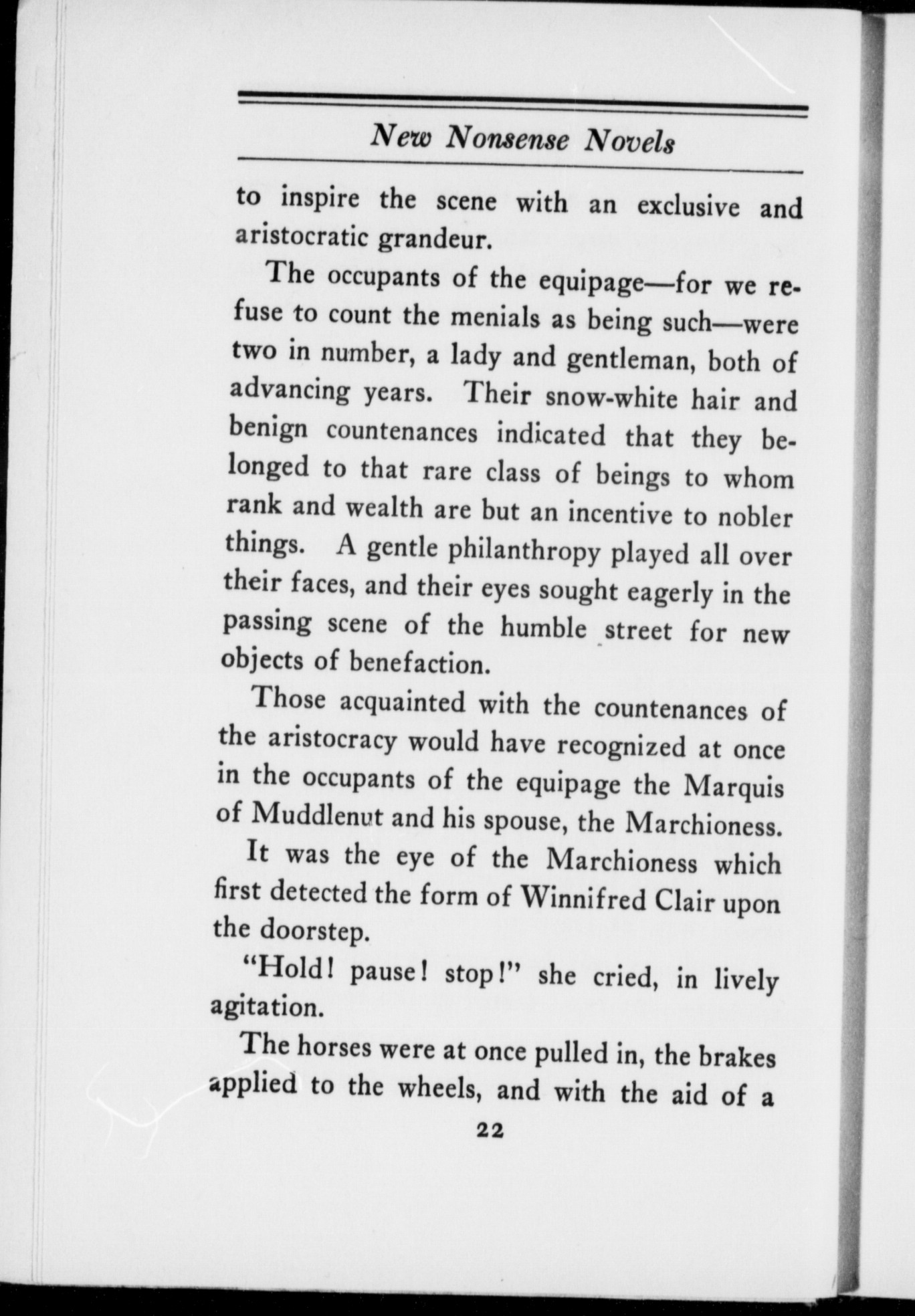 New Nonsense Novels

to inspire the scene with an exclusive and aristocratic grandeur.

The occupants of the equipage—for we refuse to count the menials as being such—were two in number, a lady and gentleman, both of advancing years. Their snow-white hair and benign countenances indicated that they belonged to that rare class of beings to whom rank and wealth are but an incentive to nobler things. A gentle philanthropy played all over their faces, and their eyes sought eagerly in the passing scene of the humble street for new objects of benefaction.

Those acquainted with the countenances of the aristocracy would have recognized at once in the occupants of the equipage the Marquis of Muddlenut and his spouse, the Marchioness.

It was the eye of the Marchioness which first detected the form of Winnifred Clair upon the doorstep.

"Hold! pause! stop!" she cried, in lively agitation.

The horses were at once pulled in, the brakes applied to the wheels, and with the aid of a

22